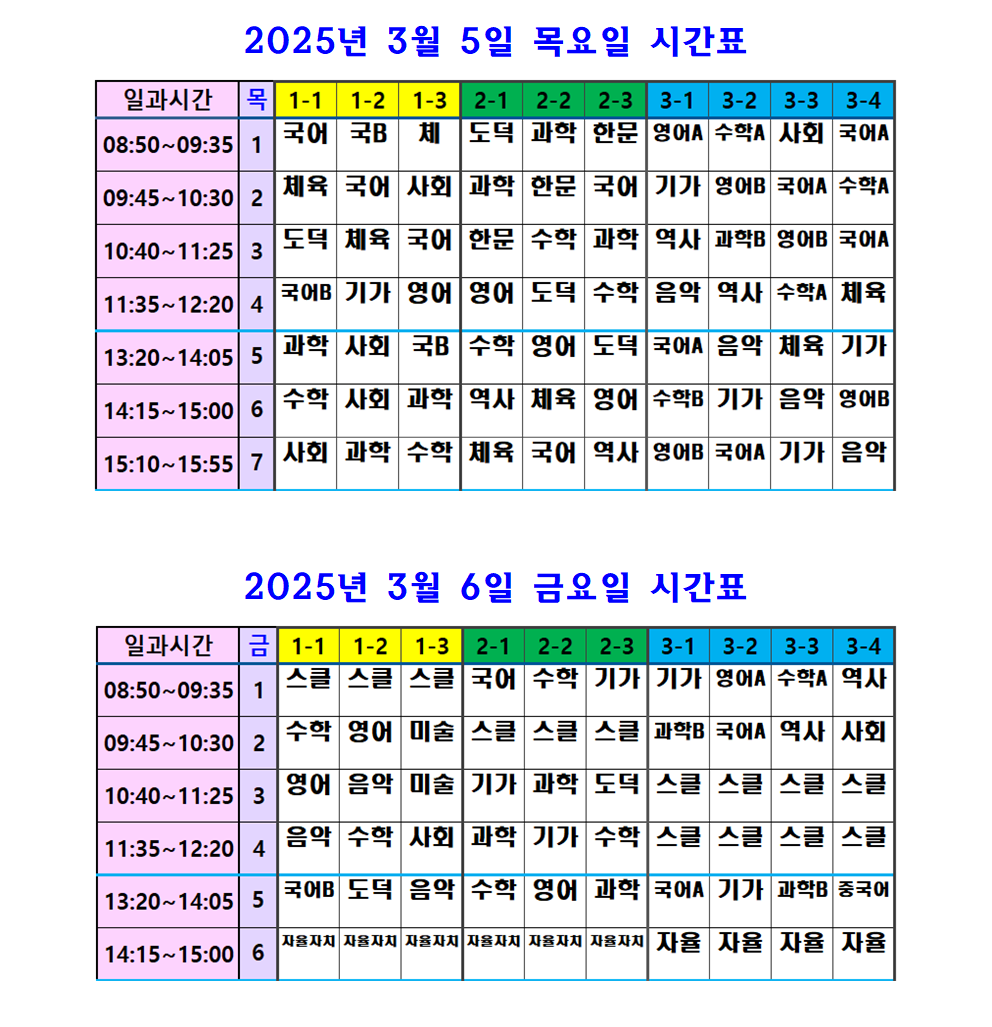 2025년 3월 5일 목요일 시간표

| 일과시간 | 목 | 1-1 | 1-2 | 1-3 | 2-1 | 2-2 | 2-3 | 3-1 | 3-2 | 3-3 | 3-4 |
|---|---|---|---|---|---|---|---|---|---|---|---|
| 08:50~09:35 | 1 | 국어 | 국B | 체 | 도덕 | 과학 | 한문 | 영어A | 수학A | 사회 | 국어A |
| 09:45~10:30 | 2 | 체육 | 국어 | 사회 | 과학 | 한문 | 국어 | 기가 | 영어B | 국어A | 수학A |
| 10:40~11:25 | 3 | 도덕 | 체육 | 국어 | 한문 | 수학 | 과학 | 역사 | 과학B | 영어B | 국어A |
| 11:35~12:20 | 4 | 국어B | 기가 | 영어 | 영어 | 도덕 | 수학 | 음악 | 역사 | 수학A | 체육 |
| 13:20~14:05 | 5 | 과학 | 사회 | 국B | 수학 | 영어 | 도덕 | 국어A | 음악 | 체육 | 기가 |
| 14:15~15:00 | 6 | 수학 | 사회 | 과학 | 역사 | 체육 | 영어 | 수학B | 기가 | 음악 | 영어B |
| 15:10~15:55 | 7 | 사회 | 과학 | 수학 | 체육 | 국어 | 역사 | 영어B | 국어A | 기가 | 음악 |

2025년 3월 6일 금요일 시간표

| 일과시간 | 금 | 1-1 | 1-2 | 1-3 | 2-1 | 2-2 | 2-3 | 3-1 | 3-2 | 3-3 | 3-4 |
|---|---|---|---|---|---|---|---|---|---|---|---|
| 08:50~09:35 | 1 | 스클 | 스클 | 스클 | 국어 | 수학 | 기가 | 기가 | 영어A | 수학A | 역사 |
| 09:45~10:30 | 2 | 수학 | 영어 | 미술 | 스클 | 스클 | 스클 | 과학B | 국어A | 역사 | 사회 |
| 10:40~11:25 | 3 | 영어 | 음악 | 미술 | 기가 | 과학 | 도덕 | 스클 | 스클 | 스클 | 스클 |
| 11:35~12:20 | 4 | 음악 | 수학 | 사회 | 과학 | 기가 | 수학 | 스클 | 스클 | 스클 | 스클 |
| 13:20~14:05 | 5 | 국어B | 도덕 | 음악 | 수학 | 영어 | 과학 | 국어A | 기가 | 과학B | 중국어 |
| 14:15~15:00 | 6 | 자율자치 | 자율자치 | 자율자치 | 자율자치 | 자율자치 | 자율자치 | 자율 | 자율 | 자율 | 자율 |